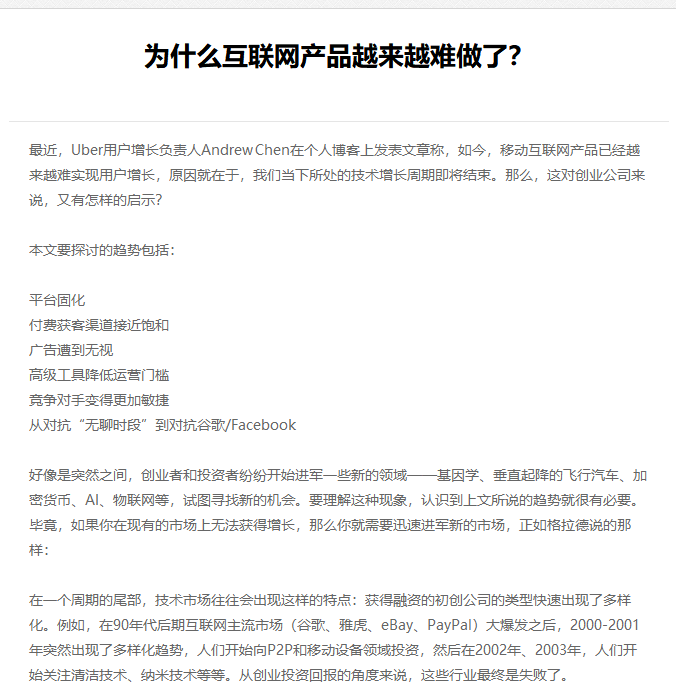 为什么互联网产品越来越难做了?

最近，Uber用户增长负责人Andrew Chen在个人博客上发表文章称，如今，移动互联网产品已经越来越难实现用户增长，原因就在于，我们当下所处的技术增长周期即将结束。那么，这对创业公司来说，又有怎样的启示?

本文要探讨的趋势包括：

平台固化
付费获客渠道接近饱和
广告遭到无视
高级工具降低运营门槛
竞争对手变得更加敏捷
从对抗“无聊时段”到对抗谷歌/Facebook

好像是突然之间，创业者和投资者纷纷开始进军一些新的领域——基因学、垂直起降的飞行汽车、加密货币、AI、物联网等，试图寻找新的机会。要理解这种现象，认识到上文所说的趋势就很有必要。毕竟，如果你在现有的市场上无法获得增长，那么你就需要迅速进军新的市场，正如格拉德说的那样：

在一个周期的尾部，技术市场往往会出现这样的特点：获得融资的初创公司的类型快速出现了多样化。例如，在90年代后期互联网主流市场（谷歌、雅虎、eBay、PayPal）大爆发之后，2000-2001年突然出现了多样化趋势，人们开始向P2P和移动设备领域投资，然后在2002年、2003年，人们开始关注清洁技术、纳米技术等等。从创业投资回报的角度来说，这些行业最终是失败了。